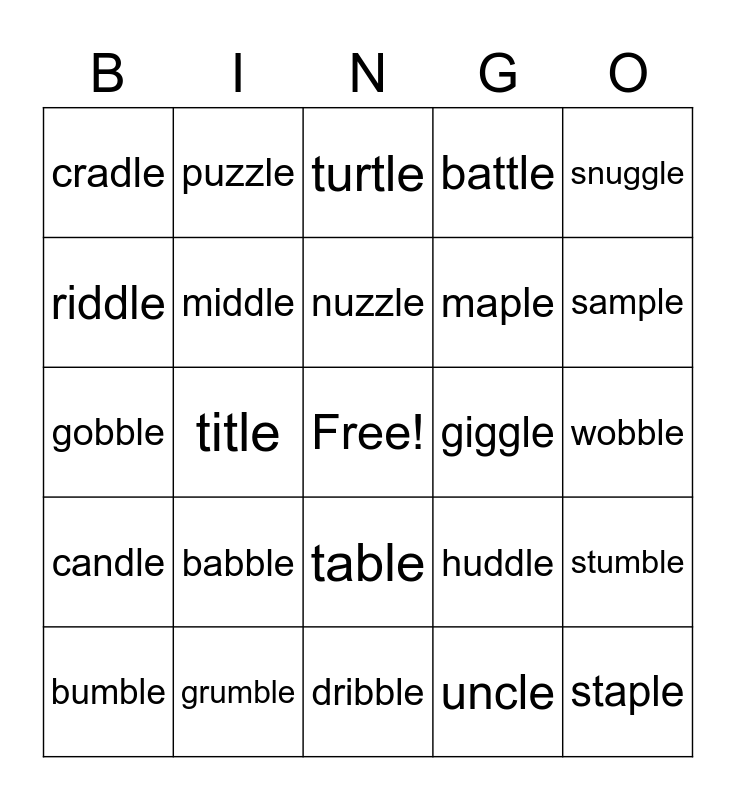 | B | I | N | G | O |
|---|---|---|---|---|
| cradle | puzzle | turtle | battle | snuggle |
| riddle | middle | nuzzle | maple | sample |
| gobble | title | Free! | giggle | wobble |
| candle | babble | table | huddle | stumble |
| bumble | grumble | dribble | uncle | staple |